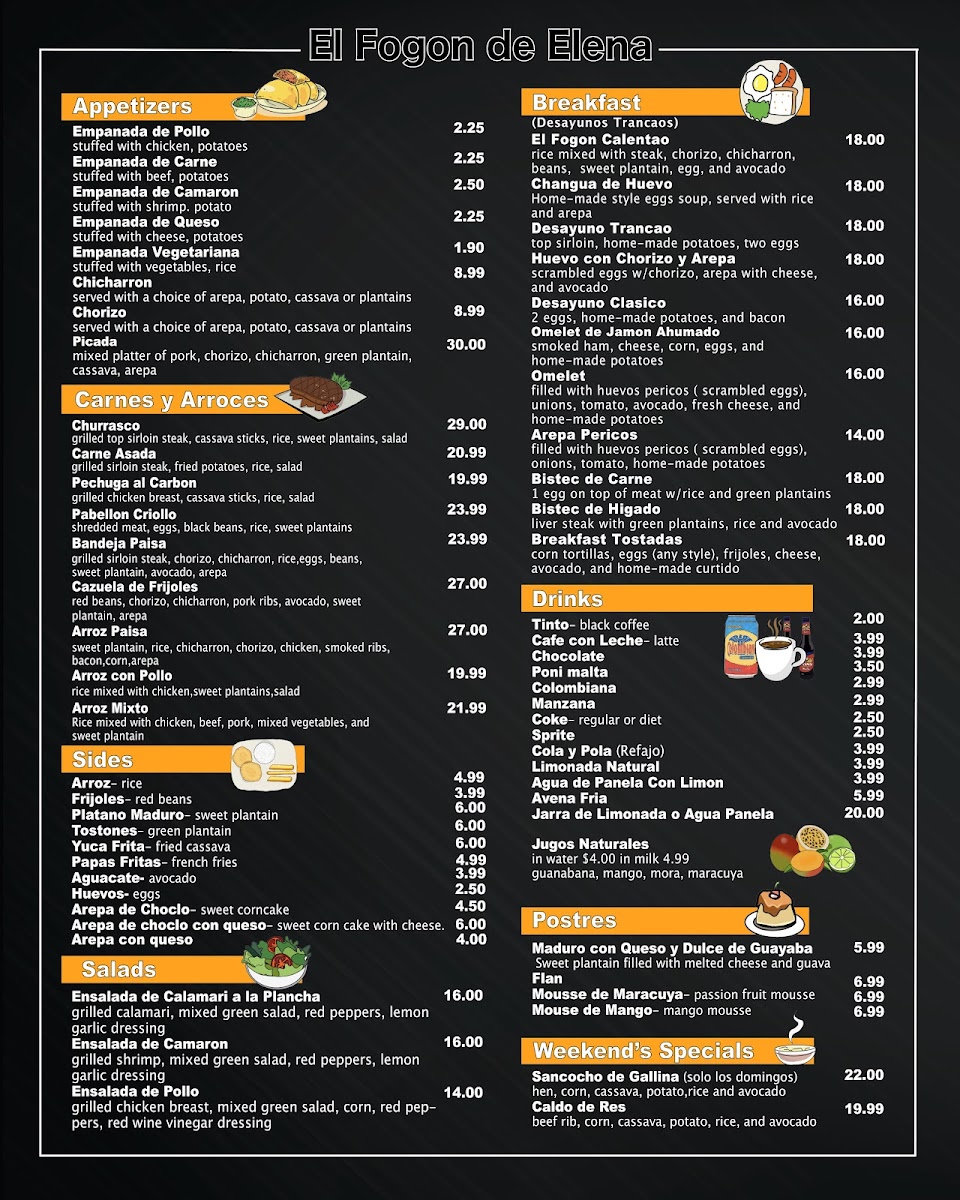 El Fogon de Elena

Appetizers

Empanada de Pollo 2.25
stuffed with chicken, potatoes
Empanada de Carne 2.25
stuffed with beef, potatoes
Empanada de Camaron 2.50
stuffed with shrimp. potato
Empanada de Queso 2.25
stuffed with cheese, potatoes
Empanada Vegetariana 1.90
stuffed with vegetables, rice
Chicharron 8.99
served with a choice of arepa, potato, cassava or plantains
Chorizo 8.99
served with a choice of arepa, potato, cassava or plantains
Picada 30.00
mixed platter of pork, chorizo, chicharron, green plantain, cassava, arepa

Carnes y Arroces

Churrasco 29.00
grilled top sirloin steak, cassava sticks, rice, sweet plantains, salad
Carne Asada 20.99
grilled sirloin steak, fried potatoes, rice, salad
Pechuga al Carbon 19.99
grilled chicken breast, cassava sticks, rice, salad
Pabellon Criollo 23.99
shredded meat, eggs, black beans, rice, sweet plantains
Bandeja Paisa 23.99
grilled sirloin steak, chorizo, chicharron, rice,eggs, beans, sweet plantain, avocado, arepa
Cazuela de Frijoles 27.00
red beans, chorizo, chicharron, pork ribs, avocado, sweet plantain, arepa
Arroz Paisa 27.00
sweet plantain, rice, chicharron, chorizo, chicken, smoked ribs, bacon,corn,arepa
Arroz con Pollo 19.99
rice mixed with chicken,sweet plantains,salad
Arroz Mixto 21.99
Rice mixed with chicken, beef, pork, mixed vegetables, and sweet plantain

Sides

Arroz- rice 4.99
Frijoles- red beans 3.99
Platano Maduro- sweet plantain 6.00
Tostones- green plantain 6.00
Yuca Frita- fried cassava 6.00
Papas Fritas- french fries 4.99
Aguacate- avocado 3.99
Huevos- eggs 2.50
Arepa de Choclo- sweet corncake 4.50
Arepa de choclo con queso- sweet corn cake with cheese. 6.00
Arepa con queso 4.00

Salads

Ensalada de Calamari a la Plancha 16.00
grilled calamari, mixed green salad, red peppers, lemon garlic dressing
Ensalada de Camaron 16.00
grilled shrimp, mixed green salad, red peppers, lemon garlic dressing
Ensalada de Pollo 14.00
grilled chicken breast, mixed green salad, corn, red peppers, red wine vinegar dressing

Breakfast
(Desayunos Trancaos)

El Fogon Calentao 18.00
rice mixed with steak, chorizo, chicharron, beans, sweet plantain, egg, and avocado
Changua de Huevo 18.00
Home-made style eggs soup, served with rice and arepa
Desayuno Trancao 18.00
top sirloin, home-made potatoes, two eggs
Huevo con Chorizo y Arepa 18.00
scrambled eggs w/chorizo, arepa with cheese, and avocado
Desayuno Clasico 16.00
2 eggs, home-made potatoes, and bacon
Omelet de Jamon Ahumado 16.00
smoked ham, cheese, corn, eggs, and home-made potatoes
Omelet 16.00
filled with huevos pericos ( scrambled eggs), unions, tomato, avocado, fresh cheese, and home-made potatoes
Arepa Pericos 14.00
filled with huevos pericos ( scrambled eggs), onions, tomato, home-made potatoes
Bistec de Carne 18.00
1 egg on top of meat w/rice and green plantains
Bistec de Higado 18.00
liver steak with green plantains, rice and avocado
Breakfast Tostadas 18.00
corn tortillas, eggs (any style), frijoles, cheese, avocado, and home-made curtido

Drinks

Tinto- black coffee 2.00
Cafe con Leche- latte 3.99
Chocolate 3.99
Poni malta 3.50
Colombiana 2.99
Manzana 2.99
Coke- regular or diet 2.50
Sprite 2.50
Cola y Pola (Refajo) 3.99
Limonada Natural 3.99
Agua de Panela Con Limon 3.99
Avena Fria 5.99
Jarra de Limonada o Agua Panela 20.00

Jugos Naturales
in water $4.00 in milk 4.99
guanabana, mango, mora, maracuya

Postres

Maduro con Queso y Dulce de Guayaba 5.99
Sweet plantain filled with melted cheese and guava
Flan 6.99
Mousse de Maracuya- passion fruit mousse 6.99
Mouse de Mango- mango mousse 6.99

Weekend's Specials

Sancocho de Gallina (solo los domingos) 22.00
hen, corn, cassava, potato,rice and avocado
Caldo de Res 19.99
beef rib, corn, cassava, potato, rice, and avocado